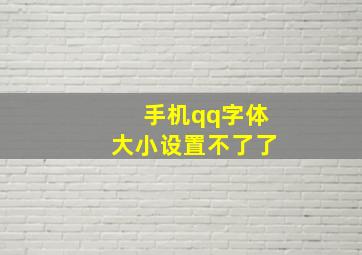 手机qq字体
大小设置不了了